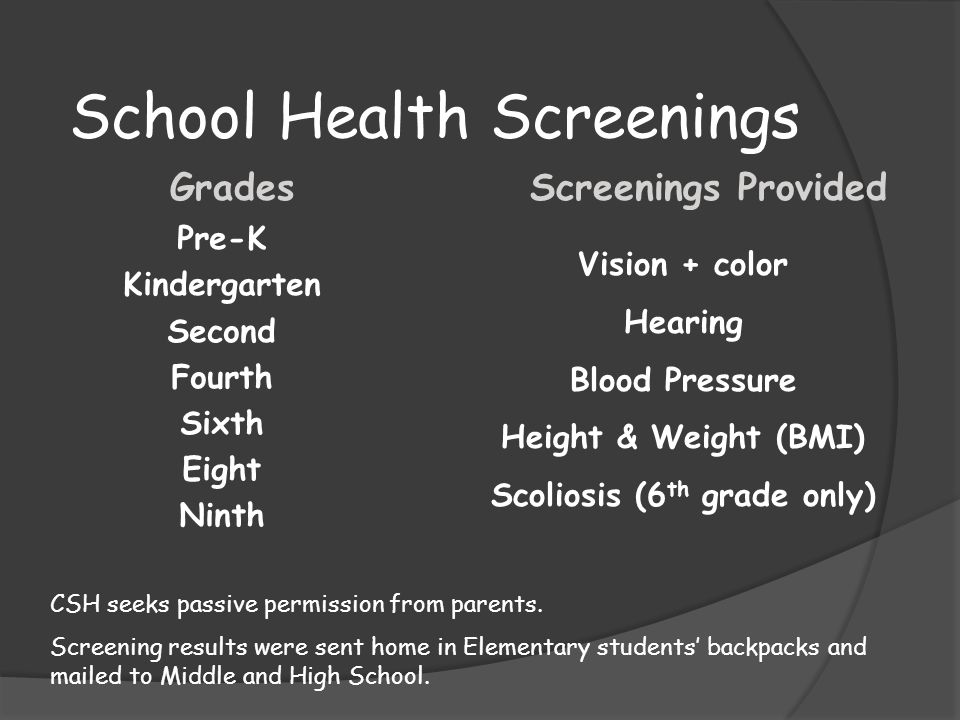 School Health Screenings

Grades

Pre-K
Kindergarten
Second
Fourth
Sixth
Eight
Ninth

Screenings Provided

Vision + color
Hearing
Blood Pressure
Height & Weight (BMI)
Scoliosis ($6^{th}$ grade only)

CSH seeks passive permission from parents.

Screening results were sent home in Elementary students' backpacks and mailed to Middle and High School.